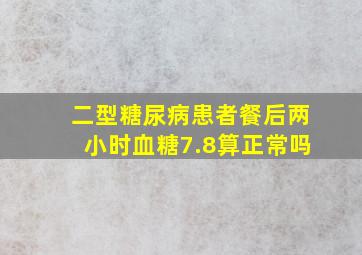 二型糖尿病患者餐后两小时血糖7.8算正常吗